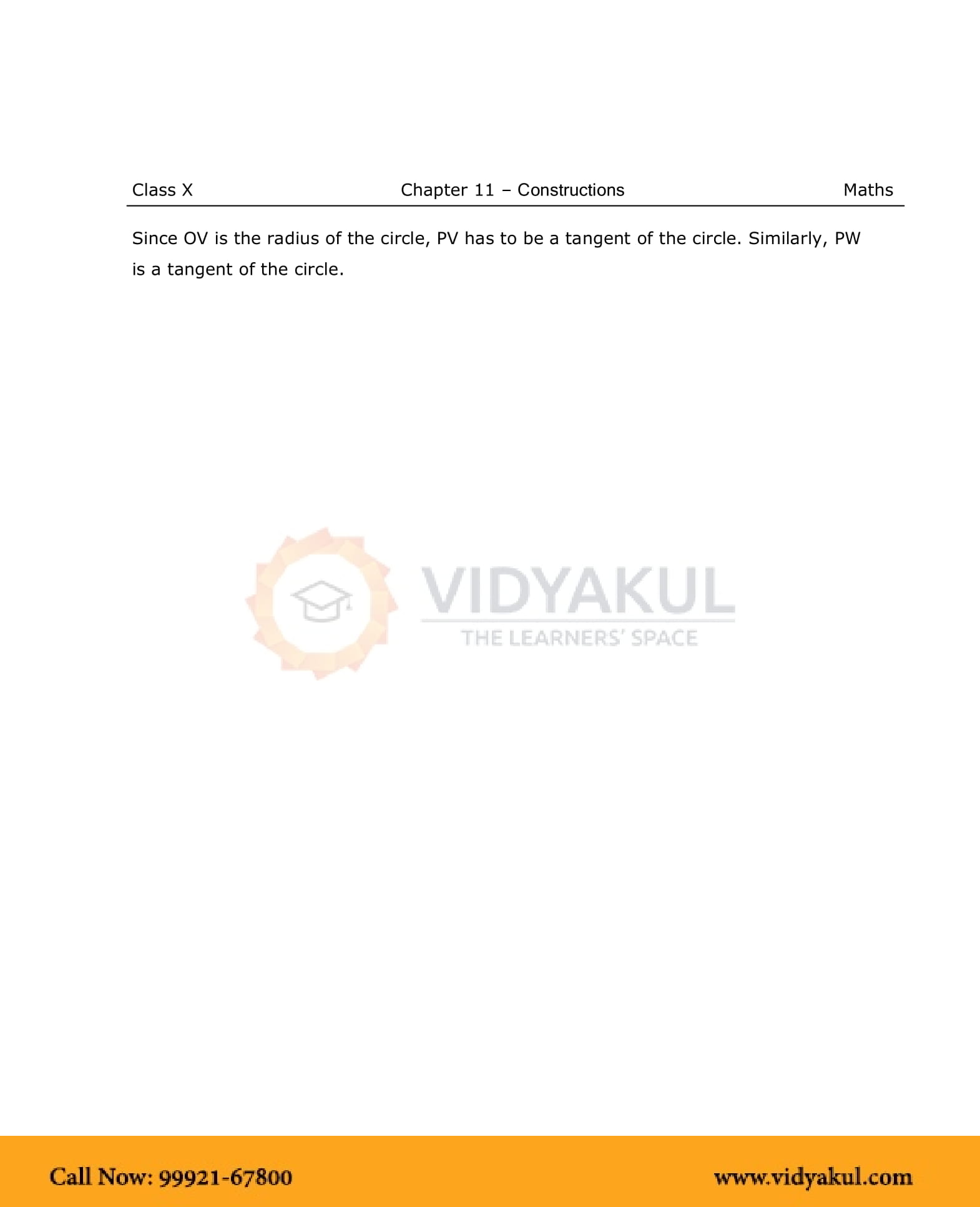 Class X Chapter 11 – Constructions Maths

Since OV is the radius of the circle, PV has to be a tangent of the circle. Similarly, PW is a tangent of the circle.

Call Now: 99921-67800 www.vidyakul.com

VIDYAKUL
THE LEARNERS' SPACE